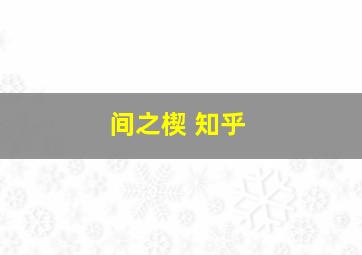 间之楔 知乎